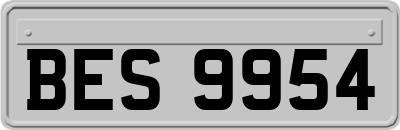 BES 9954